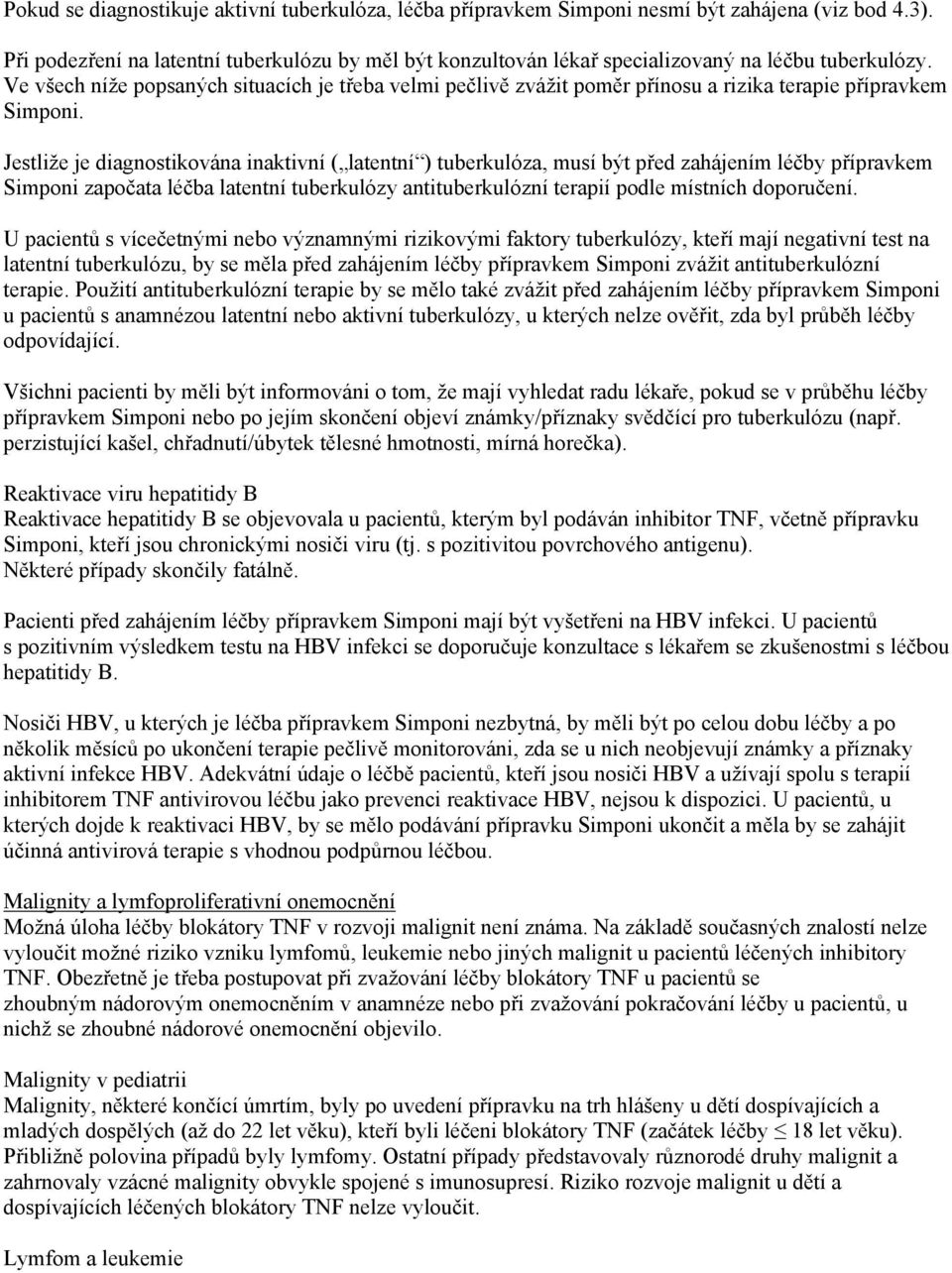 Pokud se diagnostikuje aktivní tuberkulóza, léčba přípravkem Simponi nesmí být zahájena (viz bod 4.3).

Při podezření na latentní tuberkulózu by měl být konzultován lékař specializovaný na léčbu tuberkulózy. Ve všech níže popsaných situacích je třeba velmi pečlivě zvážit poměr přínosu a rizika terapie přípravkem Simponi.

Jestliže je diagnostikována inaktivní („latentní“) tuberkulóza, musí být před zahájením léčby přípravkem Simponi započata léčba latentní tuberkulózy antituberkulózní terapií podle místních doporučení.

U pacientů s vícečetnými nebo významnými rizikovými faktory tuberkulózy, kteří mají negativní test na latentní tuberkulózu, by se měla před zahájením léčby přípravkem Simponi zvážit antituberkulózní terapie. Použití antituberkulózní terapie by se mělo také zvážit před zahájením léčby přípravkem Simponi u pacientů s anamnézou latentní nebo aktivní tuberkulózy, u kterých nelze ověřit, zda byl průběh léčby odpovídající.

Všichni pacienti by měli být informováni o tom, že mají vyhledat radu lékaře, pokud se v průběhu léčby přípravkem Simponi nebo po jejím skončení objeví známky/příznaky svědčící pro tuberkulózu (např. perzistující kašel, chřadnutí/úbytek tělesné hmotnosti, mírná horečka).

Reaktivace viru hepatitidy B
Reaktivace hepatitidy B se objevovala u pacientů, kterým byl podáván inhibitor TNF, včetně přípravku Simponi, kteří jsou chronickými nosiči viru (tj. s pozitivitou povrchového antigenu). Některé případy skončily fatálně.

Pacienti před zahájením léčby přípravkem Simponi mají být vyšetřeni na HBV infekci. U pacientů s pozitivním výsledkem testu na HBV infekci se doporučuje konzultace s lékařem se zkušenostmi s léčbou hepatitidy B.

Nosiči HBV, u kterých je léčba přípravkem Simponi nezbytná, by měli být po celou dobu léčby a po několik měsíců po ukončení terapie pečlivě monitorováni, zda se u nich neobjevují známky a příznaky aktivní infekce HBV. Adekvátní údaje o léčbě pacientů, kteří jsou nosiči HBV a užívají spolu s terapií inhibitorem TNF antivirovou léčbu jako prevenci reaktivace HBV, nejsou k dispozici. U pacientů, u kterých dojde k reaktivaci HBV, by se mělo podávání přípravku Simponi ukončit a měla by se zahájit účinná antivirová terapie s vhodnou podpůrnou léčbou.

Malignity a lymfoproliferativní onemocnění
Možná úloha léčby blokátory TNF v rozvoji malignit není známa. Na základě současných znalostí nelze vyloučit možné riziko vzniku lymfomů, leukemie nebo jiných malignit u pacientů léčených inhibitory TNF. Obezřetně je třeba postupovat při zvažování léčby blokátory TNF u pacientů se zhoubným nádorovým onemocněním v anamnéze nebo při zvažování pokračování léčby u pacientů, u nichž se zhoubné nádorové onemocnění objevilo.

Malignity v pediatrii
Malignity, některé končící úmrtím, byly po uvedení přípravku na trh hlášeny u dětí dospívajících a mladých dospělých (až do 22 let věku), kteří byli léčeni blokátory TNF (začátek léčby $\leq$ 18 let věku). Přibližně polovina případů byly lymfomy. Ostatní případy představovaly různorodé druhy malignit a zahrnovaly vzácné malignity obvykle spojené s imunosupresí. Riziko rozvoje malignit u dětí a dospívajících léčených blokátory TNF nelze vyloučit.

Lymfom a leukemie